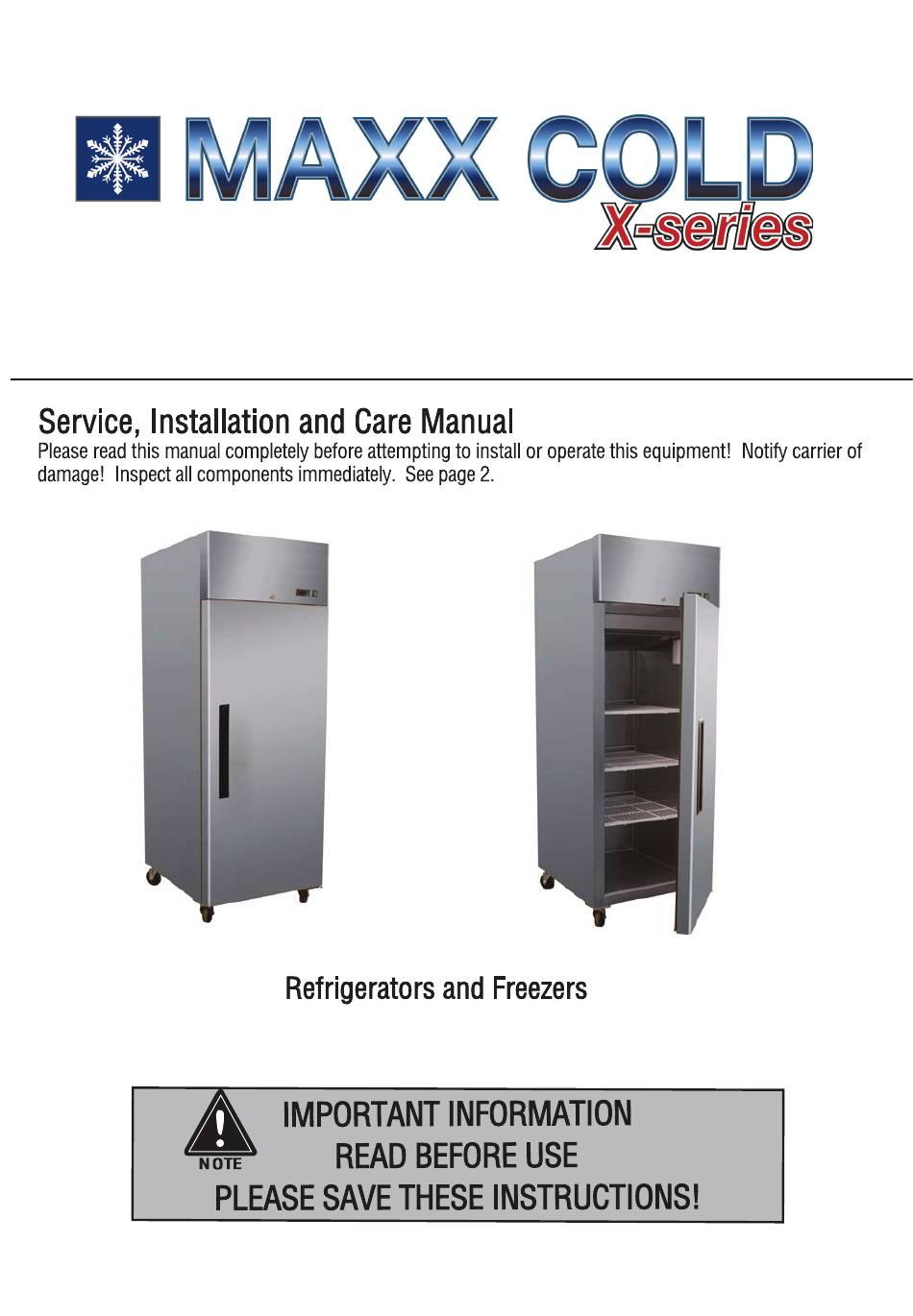 MAXX COLD
X-series

Service, Installation and Care Manual
Please read this manual completely before attempting to install or operate this equipment! Notify carrier of damage! Inspect all components immediately. See page 2.

Refrigerators and Freezers

NOTE
IMPORTANT INFORMATION
READ BEFORE USE
PLEASE SAVE THESE INSTRUCTIONS!